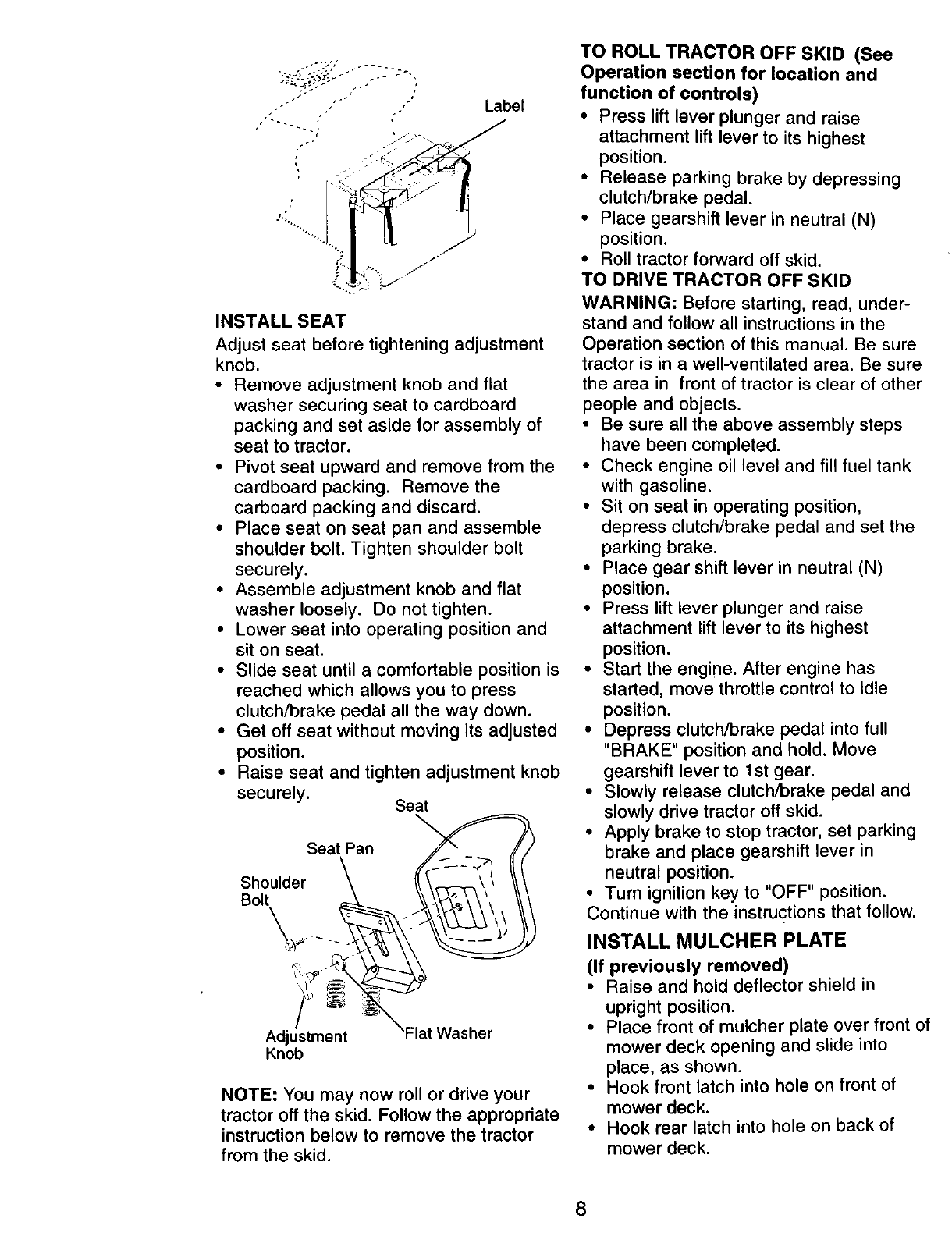 Label

INSTALL SEAT

Adjust seat before tightening adjustment knob.

• Remove adjustment knob and flat washer securing seat to cardboard packing and set aside for assembly of seat to tractor.
• Pivot seat upward and remove from the cardboard packing. Remove the carboard packing and discard.
• Place seat on seat pan and assemble shoulder bolt. Tighten shoulder bolt securely.
• Assemble adjustment knob and flat washer loosely. Do not tighten.
• Lower seat into operating position and sit on seat.
• Slide seat until a comfortable position is reached which allows you to press clutch/brake pedal all the way down.
• Get off seat without moving its adjusted position.
• Raise seat and tighten adjustment knob securely.

Seat

Seat Pan

Shoulder Bolt

Adjustment Knob

Flat Washer

NOTE: You may now roll or drive your tractor off the skid. Follow the appropriate instruction below to remove the tractor from the skid.

TO ROLL TRACTOR OFF SKID (See Operation section for location and function of controls)

• Press lift lever plunger and raise attachment lift lever to its highest position.
• Release parking brake by depressing clutch/brake pedal.
• Place gearshift lever in neutral (N) position.
• Roll tractor forward off skid.

TO DRIVE TRACTOR OFF SKID

WARNING: Before starting, read, understand and follow all instructions in the Operation section of this manual. Be sure tractor is in a well-ventilated area. Be sure the area in front of tractor is clear of other people and objects.

• Be sure all the above assembly steps have been completed.
• Check engine oil level and fill fuel tank with gasoline.
• Sit on seat in operating position, depress clutch/brake pedal and set the parking brake.
• Place gear shift lever in neutral (N) position.
• Press lift lever plunger and raise attachment lift lever to its highest position.
• Start the engine. After engine has started, move throttle control to idle position.
• Depress clutch/brake pedal into full "BRAKE" position and hold. Move gearshift lever to 1st gear.
• Slowly release clutch/brake pedal and slowly drive tractor off skid.
• Apply brake to stop tractor, set parking brake and place gearshift lever in neutral position.
• Turn ignition key to "OFF" position.

Continue with the instructions that follow.

INSTALL MULCHER PLATE

(If previously removed)

• Raise and hold deflector shield in upright position.
• Place front of mulcher plate over front of mower deck opening and slide into place, as shown.
• Hook front latch into hole on front of mower deck.
• Hook rear latch into hole on back of mower deck.

8